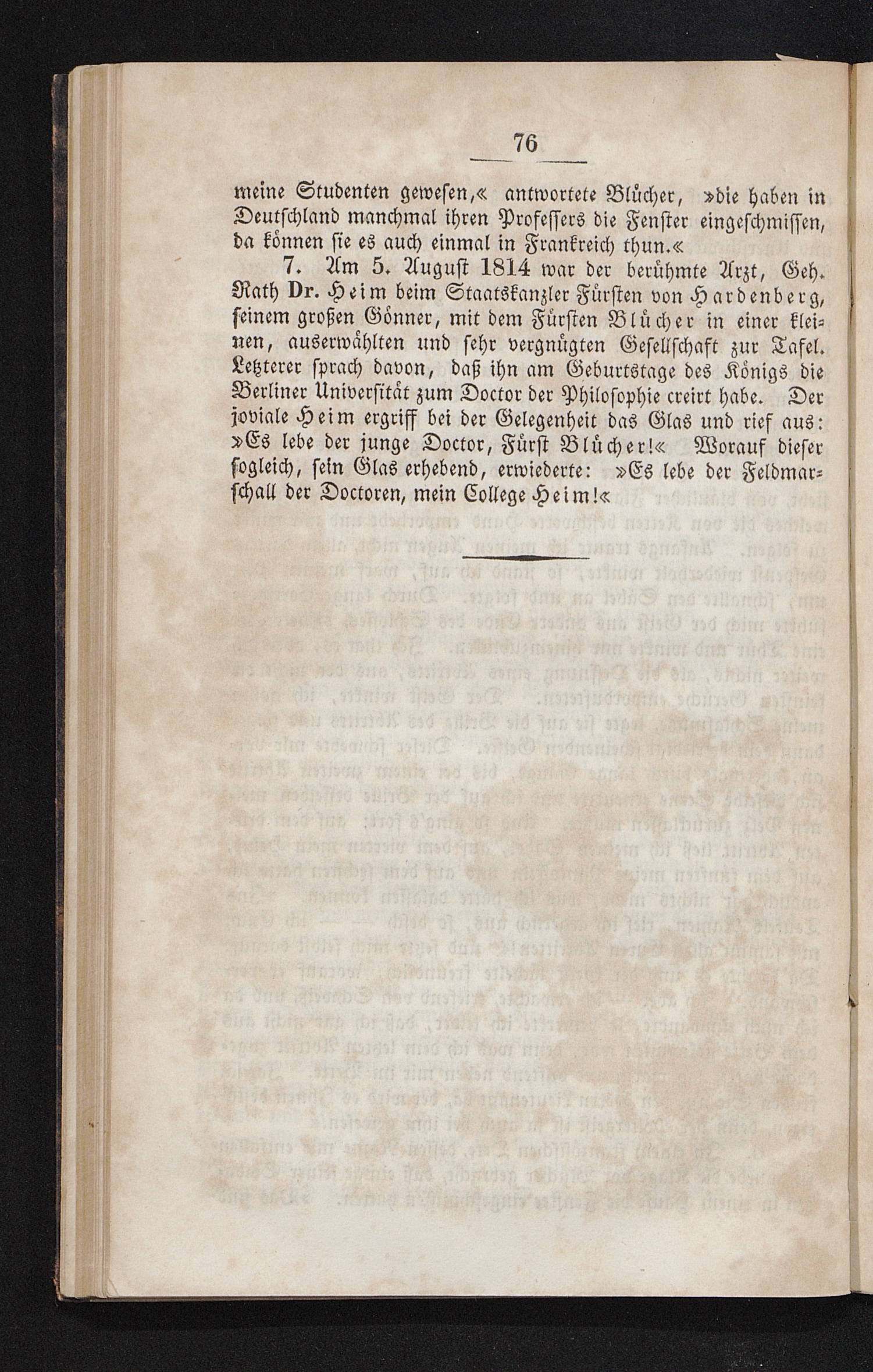 76

meine Studenten gewesen,« antwortete Blücher, »die haben in Deutschland manchmal ihren Professers die Fenster eingeschmissen, da können sie es auch einmal in Frankreich thun.«

7. Am 5. August 1814 war der berühmte Arzt, Geh. Rath Dr. Heim beim Staatskanzler Fürsten von Hardenberg, seinem großen Gönner, mit dem Fürsten Blücher in einer kleinen, auserwählten und sehr vergnügten Gesellschaft zur Tafel. Letzterer sprach davon, daß ihn am Geburtstage des Königs die Berliner Universität zum Doctor der Philosophie creirt habe. Der joviale Heim ergriff bei der Gelegenheit das Glas und rief aus: »Es lebe der junge Doctor, Fürst Blücher!« Worauf dieser sogleich, sein Glas erhebend, erwiederte: »Es lebe der Feldmarschall der Doctoren, mein College Heim!«